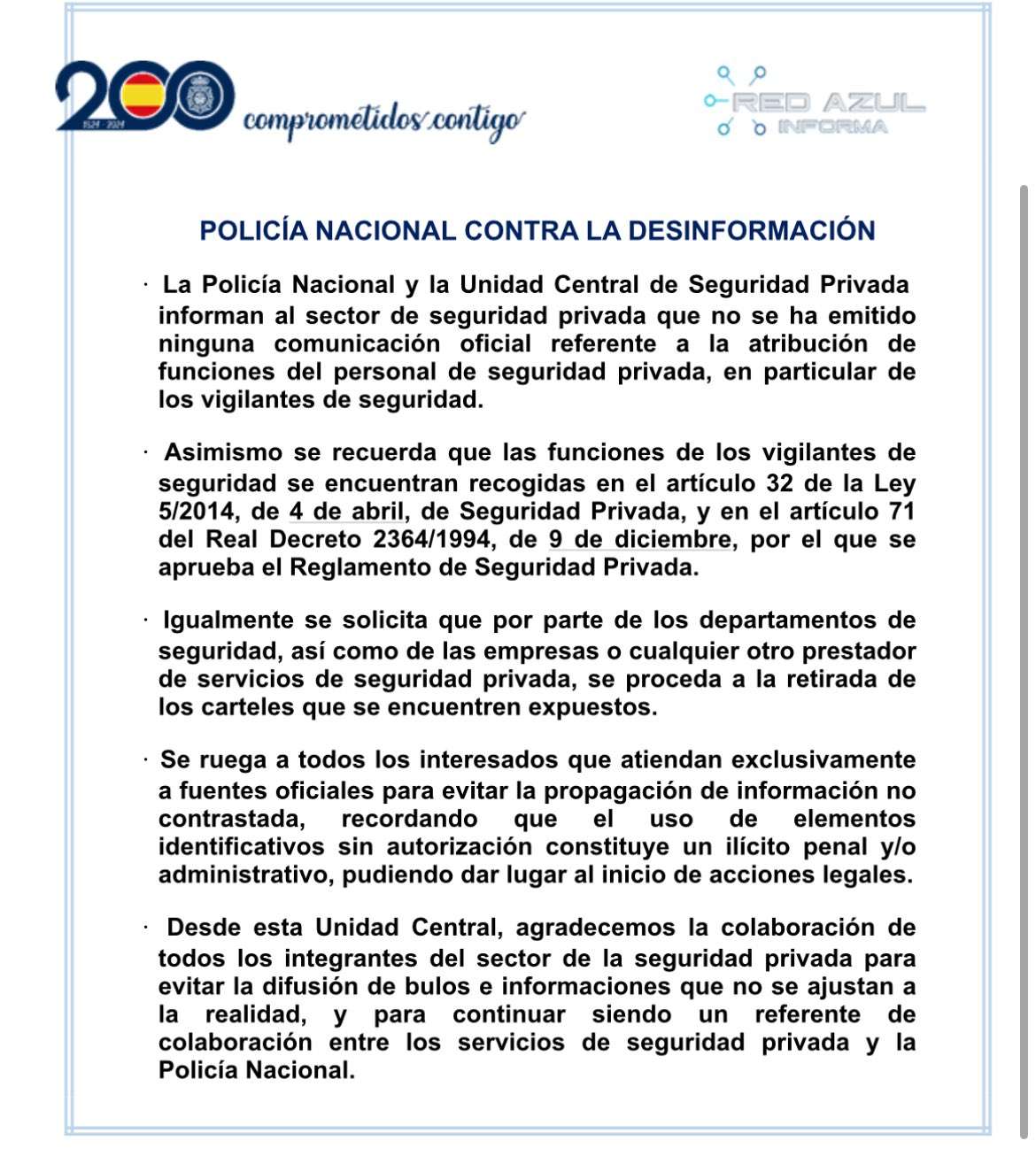 200
1824 · 2024
comprometidos contigo

RED AZUL
INFORMA

POLICÍA NACIONAL CONTRA LA DESINFORMACIÓN

· La Policía Nacional y la Unidad Central de Seguridad Privada informan al sector de seguridad privada que no se ha emitido ninguna comunicación oficial referente a la atribución de funciones del personal de seguridad privada, en particular de los vigilantes de seguridad.

· Asimismo se recuerda que las funciones de los vigilantes de seguridad se encuentran recogidas en el artículo 32 de la Ley 5/2014, de 4 de abril, de Seguridad Privada, y en el artículo 71 del Real Decreto 2364/1994, de 9 de diciembre, por el que se aprueba el Reglamento de Seguridad Privada.

· Igualmente se solicita que por parte de los departamentos de seguridad, así como de las empresas o cualquier otro prestador de servicios de seguridad privada, se proceda a la retirada de los carteles que se encuentren expuestos.

· Se ruega a todos los interesados que atiendan exclusivamente a fuentes oficiales para evitar la propagación de información no contrastada, recordando que el uso de elementos identificativos sin autorización constituye un ilícito penal y/o administrativo, pudiendo dar lugar al inicio de acciones legales.

· Desde esta Unidad Central, agradecemos la colaboración de todos los integrantes del sector de la seguridad privada para evitar la difusión de bulos e informaciones que no se ajustan a la realidad, y para continuar siendo un referente de colaboración entre los servicios de seguridad privada y la Policía Nacional.